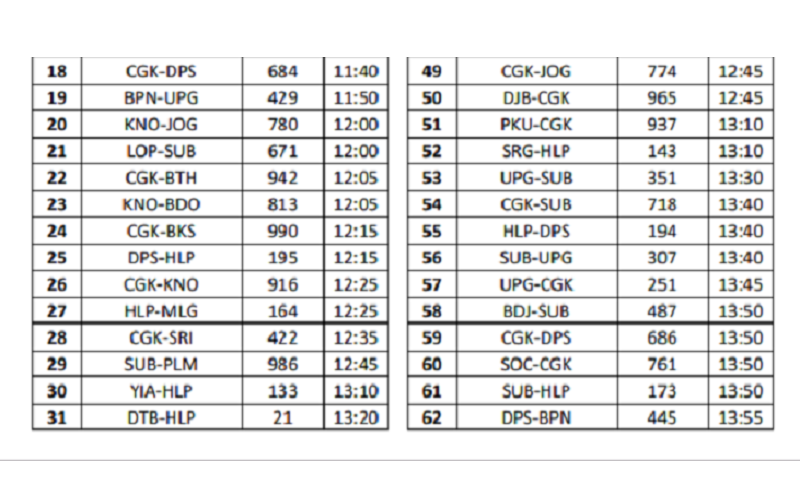 | 18 | CGK-DPS | 684 | 11:40 |
|---|---|---|---|
| 19 | BPN-UPG | 429 | 11:50 |
| 20 | KNO-JOG | 780 | 12:00 |
| 21 | LOP-SUB | 671 | 12:00 |
| 22 | CGK-BTH | 942 | 12:05 |
| 23 | KNO-BDO | 813 | 12:05 |
| 24 | CGK-BKS | 990 | 12:15 |
| 25 | DPS-HLP | 195 | 12:15 |
| 26 | CGK-KNO | 916 | 12:25 |
| 27 | HLP-MLG | 164 | 12:25 |
| 28 | CGK-SRI | 422 | 12:35 |
| 29 | SUB-PLM | 986 | 12:45 |
| 30 | YIA-HLP | 133 | 13:10 |
| 31 | DTB-HLP | 21 | 13:20 |

| 49 | CGK-JOG | 774 | 12:45 |
|---|---|---|---|
| 50 | DJB-CGK | 965 | 12:45 |
| 51 | PKU-CGK | 937 | 13:10 |
| 52 | SRG-HLP | 143 | 13:10 |
| 53 | UPG-SUB | 351 | 13:30 |
| 54 | CGK-SUB | 718 | 13:40 |
| 55 | HLP-DPS | 194 | 13:40 |
| 56 | SUB-UPG | 307 | 13:40 |
| 57 | UPG-CGK | 251 | 13:45 |
| 58 | BDJ-SUB | 487 | 13:50 |
| 59 | CGK-DPS | 686 | 13:50 |
| 60 | SOC-CGK | 761 | 13:50 |
| 61 | SUB-HLP | 173 | 13:50 |
| 62 | DPS-BPN | 445 | 13:55 |